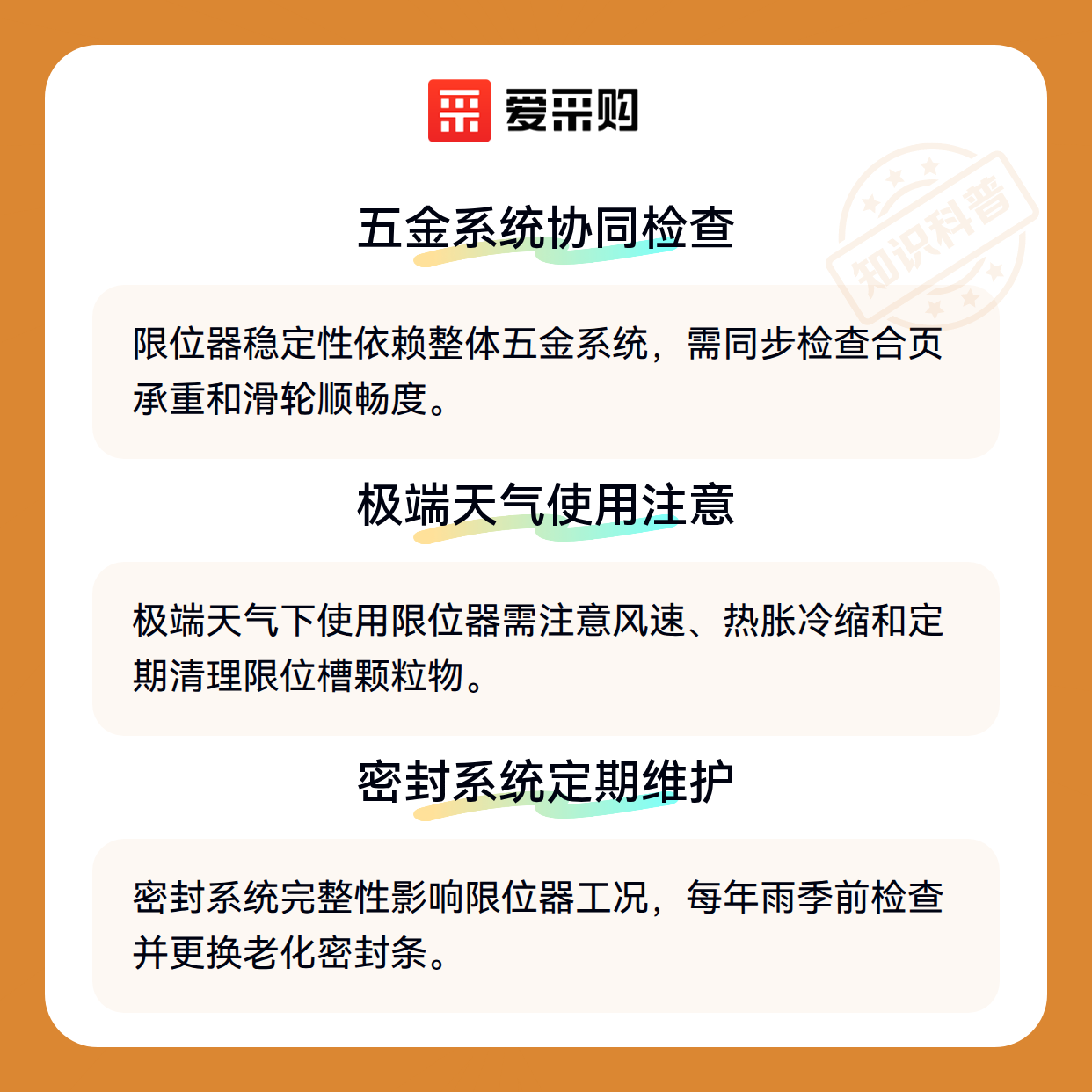 爱采购

五金系统协同检查

限位器稳定性依赖整体五金系统，需同步检查合页承重和滑轮顺畅度。

极端天气使用注意

极端天气下使用限位器需注意风速、热胀冷缩和定期清理限位槽颗粒物。

密封系统定期维护

密封系统完整性影响限位器工况，每年雨季前检查并更换老化密封条。

知识科普